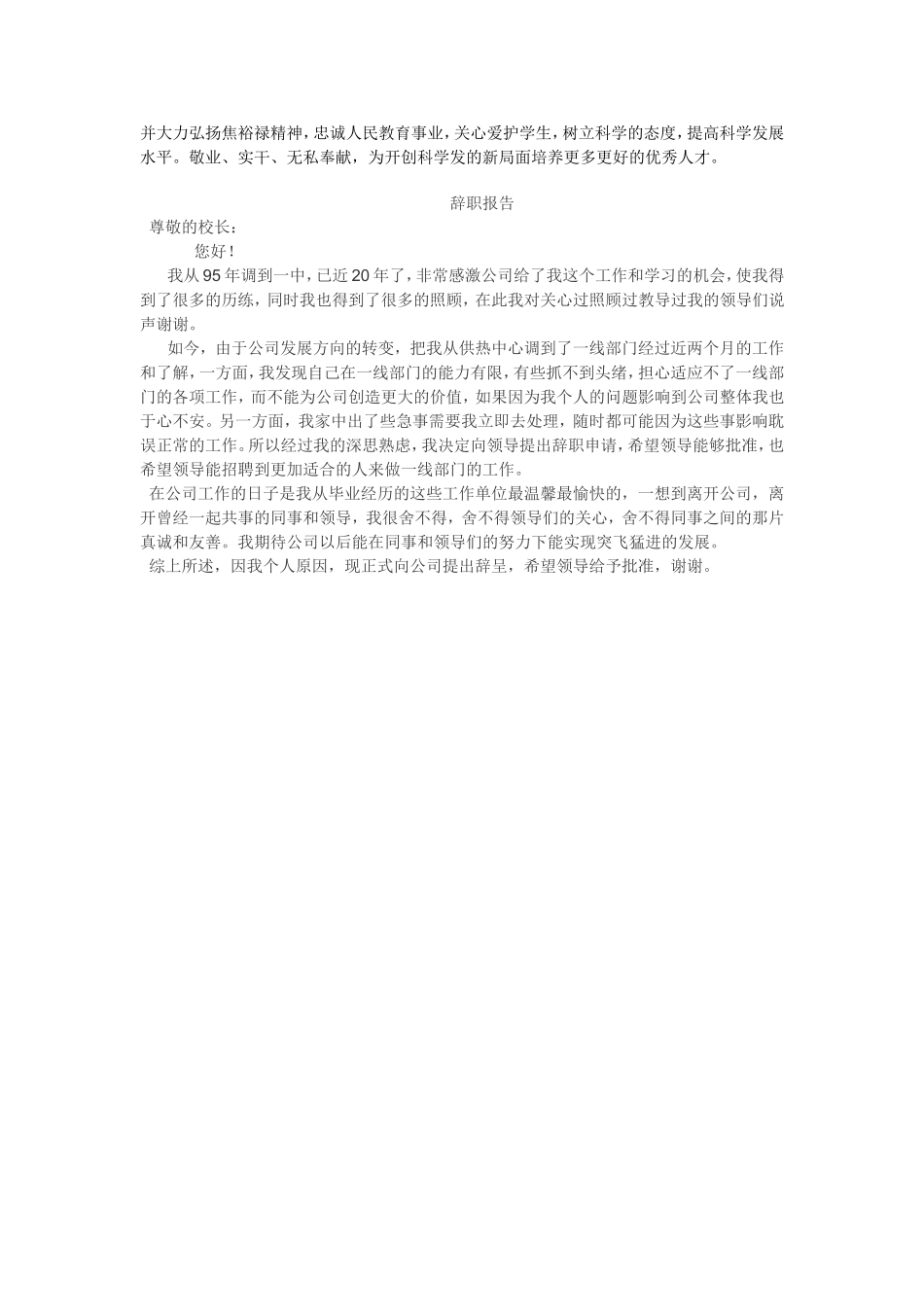 并大力弘扬焦裕禄精神，忠诚人民教育事业，关心爱护学生，树立科学的态度，提高科学发展水平。敬业、实干、无私奉献，为开创科学发的新局面培养更多更好的优秀人才。

辞职报告

尊敬的校长：

您好！

我从95年调到一中，已近20年了，非常感激公司给了我这个工作和学习的机会，使我得到了很多的历练，同时我也得到了很多的照顾，在此我对关心过照顾过教导过我的领导们说声谢谢。

如今，由于公司发展方向的转变，把我从供热中心调到了一线部门经过近两个月的工作和了解，一方面，我发现自己在一线部门的能力有限，有些抓不到头绪，担心适应不了一线部门的各项工作，而不能为公司创造更大的价值，如果因为我个人的问题影响到公司整体我也于心不安。另一方面，我家中出了些急事需要我立即去处理，随时都可能因为这些事影响耽误正常的工作。所以经过我的深思熟虑，我决定向领导提出辞职申请，希望领导能够批准，也希望领导能招聘到更加适合的人来做一线部门的工作。

在公司工作的日子是我从毕业经历的这些工作单位最温馨最愉快的，一想到离开公司，离开曾经一起共事的同事和领导，我很舍不得，舍不得领导们的关心，舍不得同事之间的那片真诚和友善。我期待公司以后能在同事和领导们的努力下能实现突飞猛进的发展。

综上所述，因我个人原因，现正式向公司提出辞呈，希望领导给予批准，谢谢。